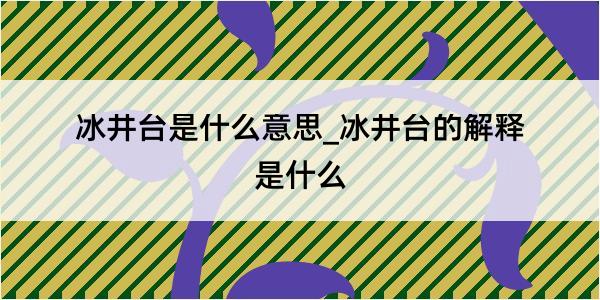 冰井台是什么意思_冰井台的解释是什么